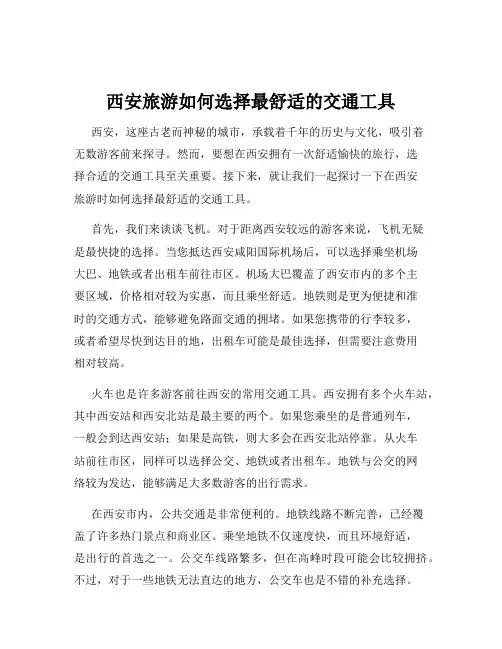 西安旅游如何选择最舒适的交通工具

西安，这座古老而神秘的城市，承载着千年的历史与文化，吸引着无数游客前来探寻。然而，要想在西安拥有一次舒适愉快的旅行，选择合适的交通工具至关重要。接下来，就让我们一起探讨一下在西安旅游时如何选择最舒适的交通工具。

首先，我们来谈谈飞机。对于距离西安较远的游客来说，飞机无疑是最快捷的选择。当您抵达西安咸阳国际机场后，可以选择乘坐机场大巴、地铁或者出租车前往市区。机场大巴覆盖了西安市内的多个主要区域，价格相对较为实惠，而且乘坐舒适。地铁则是更为便捷和准时的交通方式，能够避免路面交通的拥堵。如果您携带的行李较多，或者希望尽快到达目的地，出租车可能是最佳选择，但需要注意费用相对较高。

火车也是许多游客前往西安的常用交通工具。西安拥有多个火车站，其中西安站和西安北站是最主要的两个。如果您乘坐的是普通列车，一般会到达西安站；如果是高铁，则大多会在西安北站停靠。从火车站前往市区，同样可以选择公交、地铁或者出租车。地铁与公交的网络较为发达，能够满足大多数游客的出行需求。

在西安市内，公共交通是非常便利的。地铁线路不断完善，已经覆盖了许多热门景点和商业区。乘坐地铁不仅速度快，而且环境舒适，是出行的首选之一。公交车线路繁多，但在高峰时段可能会比较拥挤。不过，对于一些地铁无法直达的地方，公交车也是不错的补充选择。